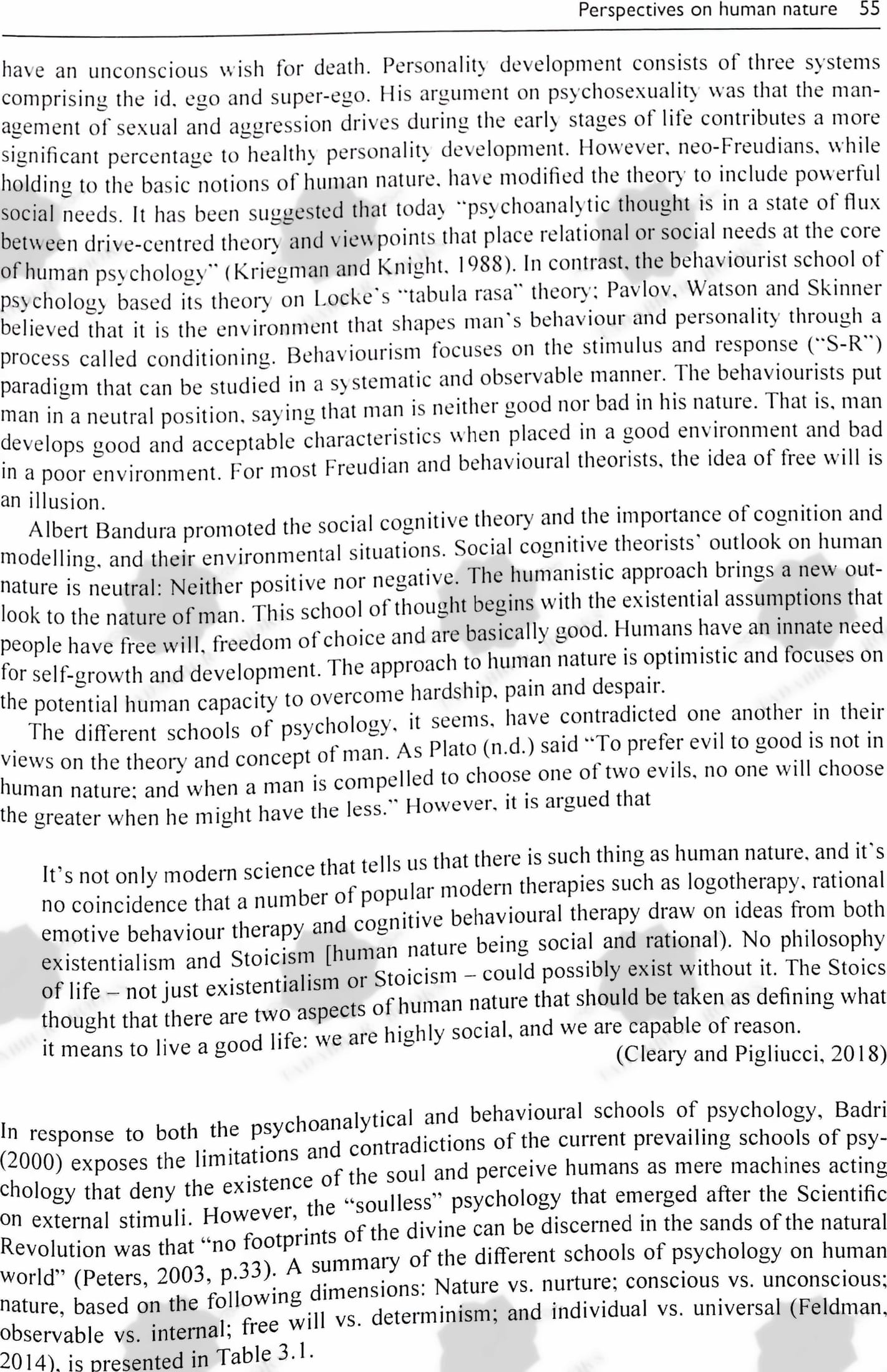 Perspectives on human nature 55

have an unconscious wish for death. Personality development consists of three systems comprising the id, ego and super-ego. His argument on psychosexuality was that the management of sexual and aggression drives during the early stages of life contributes a more significant percentage to healthy personality development. However, neo-Freudians, while holding to the basic notions of human nature, have modified the theory to include powerful social needs. It has been suggested that today "psychoanalytic thought is in a state of flux between drive-centred theory and viewpoints that place relational or social needs at the core of human psychology" (Kriegman and Knight, 1988). In contrast, the behaviourist school of psychology based its theory on Locke's "tabula rasa" theory; Pavlov, Watson and Skinner believed that it is the environment that shapes man's behaviour and personality through a process called conditioning. Behaviourism focuses on the stimulus and response ("S-R") paradigm that can be studied in a systematic and observable manner. The behaviourists put man in a neutral position, saying that man is neither good nor bad in his nature. That is, man develops good and acceptable characteristics when placed in a good environment and bad in a poor environment. For most Freudian and behavioural theorists, the idea of free will is an illusion.

Albert Bandura promoted the social cognitive theory and the importance of cognition and modelling, and their environmental situations. Social cognitive theorists' outlook on human nature is neutral: Neither positive nor negative. The humanistic approach brings a new outlook to the nature of man. This school of thought begins with the existential assumptions that people have free will, freedom of choice and are basically good. Humans have an innate need for self-growth and development. The approach to human nature is optimistic and focuses on the potential human capacity to overcome hardship, pain and despair.

The different schools of psychology, it seems, have contradicted one another in their views on the theory and concept of man. As Plato (n.d.) said "To prefer evil to good is not in human nature; and when a man is compelled to choose one of two evils, no one will choose the greater when he might have the less." However, it is argued that

It's not only modern science that tells us that there is such thing as human nature, and it's no coincidence that a number of popular modern therapies such as logotherapy, rational emotive behaviour therapy and cognitive behavioural therapy draw on ideas from both existentialism and Stoicism [human nature being social and rational). No philosophy of life – not just existentialism or Stoicism – could possibly exist without it. The Stoics thought that there are two aspects of human nature that should be taken as defining what it means to live a good life: we are highly social, and we are capable of reason.
(Cleary and Pigliucci, 2018)

In response to both the psychoanalytical and behavioural schools of psychology, Badri (2000) exposes the limitations and contradictions of the current prevailing schools of psychology that deny the existence of the soul and perceive humans as mere machines acting on external stimuli. However, the "soulless" psychology that emerged after the Scientific Revolution was that "no footprints of the divine can be discerned in the sands of the natural world" (Peters, 2003, p.33). A summary of the different schools of psychology on human nature, based on the following dimensions: Nature vs. nurture; conscious vs. unconscious; observable vs. internal; free will vs. determinism; and individual vs. universal (Feldman, 2014), is presented in Table 3.1.